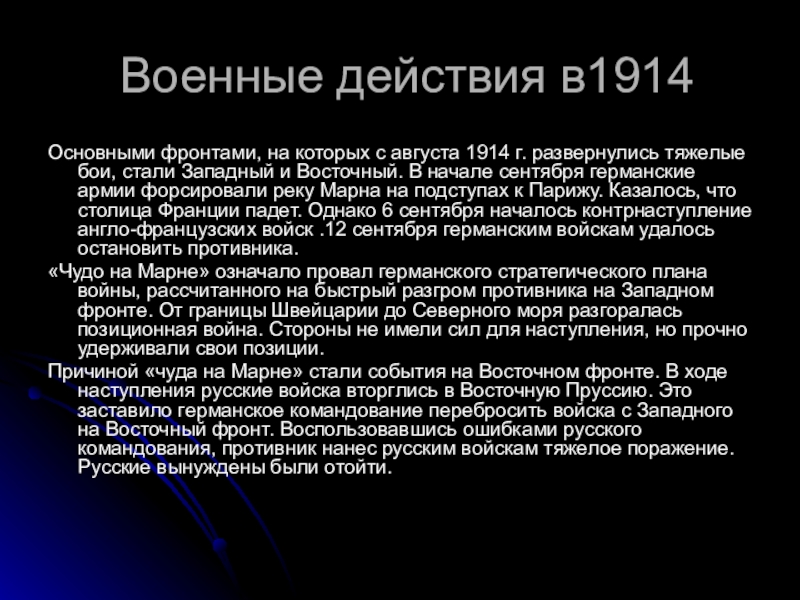 Военные действия в1914

Основными фронтами, на которых с августа 1914 г. развернулись тяжелые бои, стали Западный и Восточный. В начале сентября германские армии форсировали реку Марна на подступах к Парижу. Казалось, что столица Франции падет. Однако 6 сентября началось контрнаступление англо-французских войск .12 сентября германским войскам удалось остановить противника.

«Чудо на Марне» означало провал германского стратегического плана войны, рассчитанного на быстрый разгром противника на Западном фронте. От границы Швейцарии до Северного моря разгоралась позиционная война. Стороны не имели сил для наступления, но прочно удерживали свои позиции.

Причиной «чуда на Марне» стали события на Восточном фронте. В ходе наступления русские войска вторглись в Восточную Пруссию. Это заставило германское командование перебросить войска с Западного на Восточный фронт. Воспользовавшись ошибками русского командования, противник нанес русским войскам тяжелое поражение. Русские вынуждены были отойти.